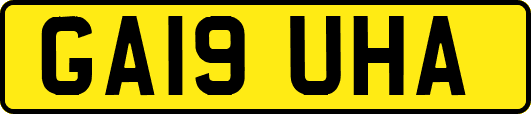 GA19 UHA